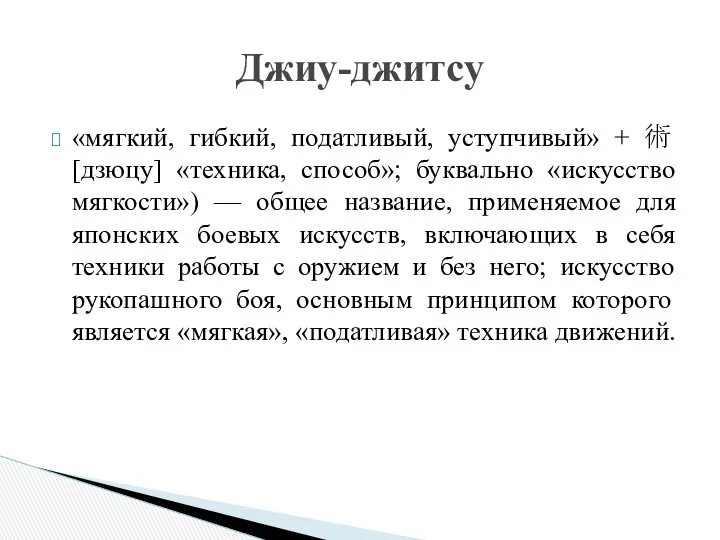 Джиу-джитсу

«мягкий, гибкий, податливый, уступчивый» + 術 [дзюцу] «техника, способ»; буквально «искусство мягкости») — общее название, применяемое для японских боевых искусств, включающих в себя техники работы с оружием и без него; искусство рукопашного боя, основным принципом которого является «мягкая», «податливая» техника движений.